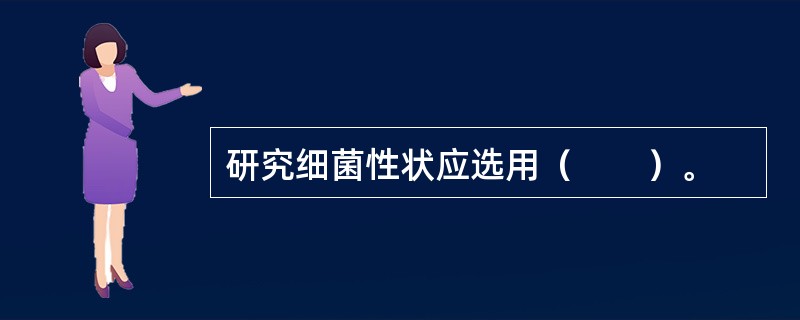 研究细菌性状应选用（　　）。